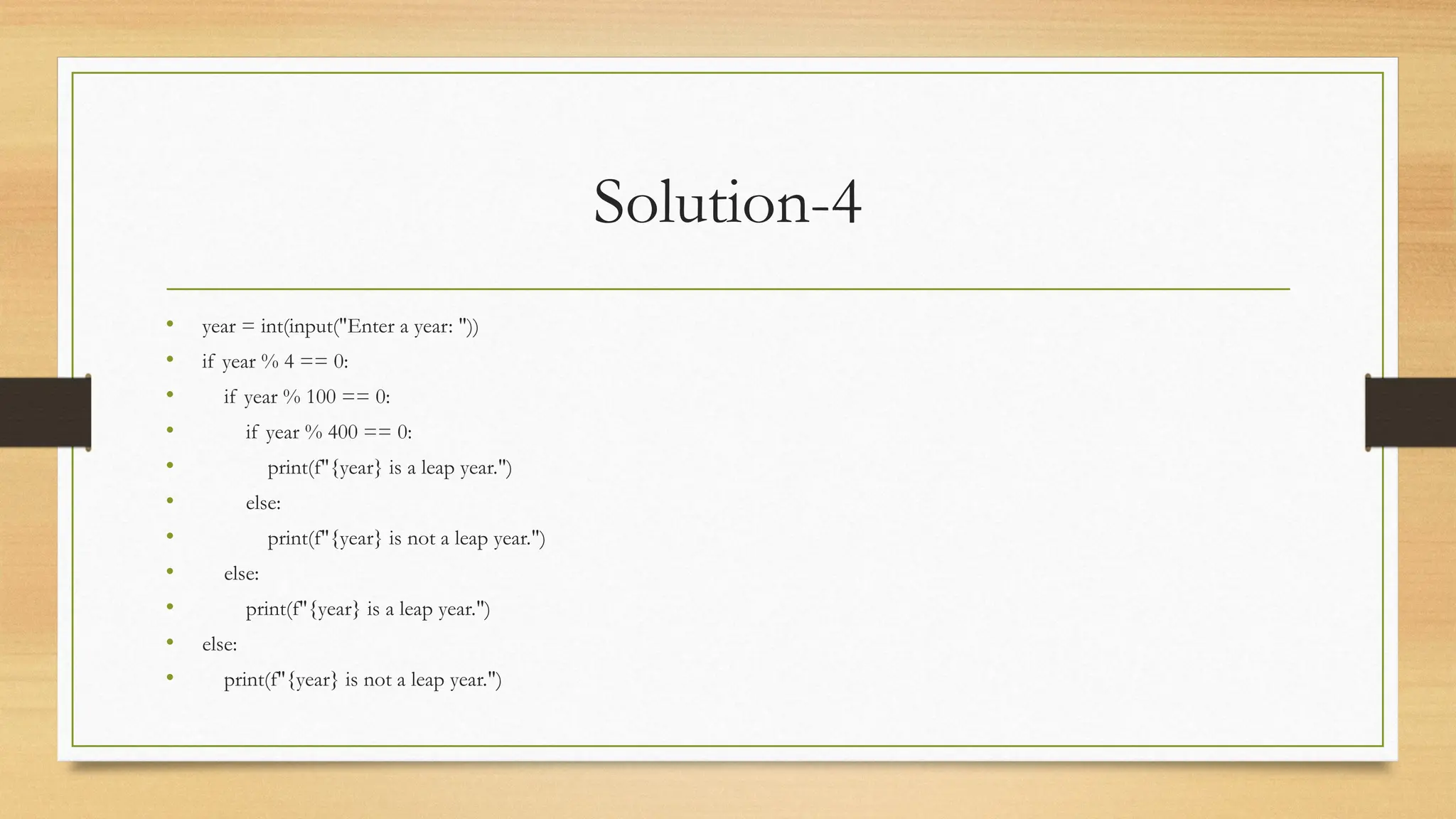 Solution-4

- year = int(input("Enter a year: "))
- if year % 4 == 0:
-     if year % 100 == 0:
-         if year % 400 == 0:
-             print(f"{year} is a leap year.")
-         else:
-             print(f"{year} is not a leap year.")
-     else:
-         print(f"{year} is a leap year.")
- else:
-     print(f"{year} is not a leap year.")